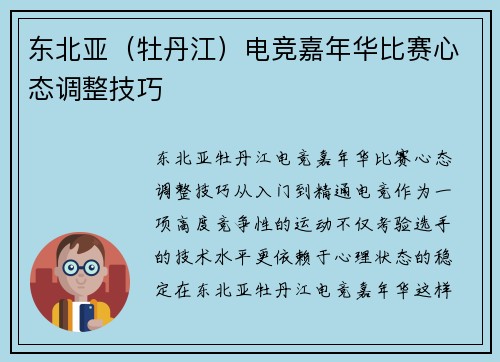 东北亚（牡丹江）电竞嘉年华比赛心态调整技巧

东北亚牡丹江电竞嘉年华比赛心态调整技巧从入门到精通电竞作为一项高度竞争性的运动不仅考验选手的技术水平更依赖于心理状态的稳定在东北亚牡丹江电竞嘉年华这样